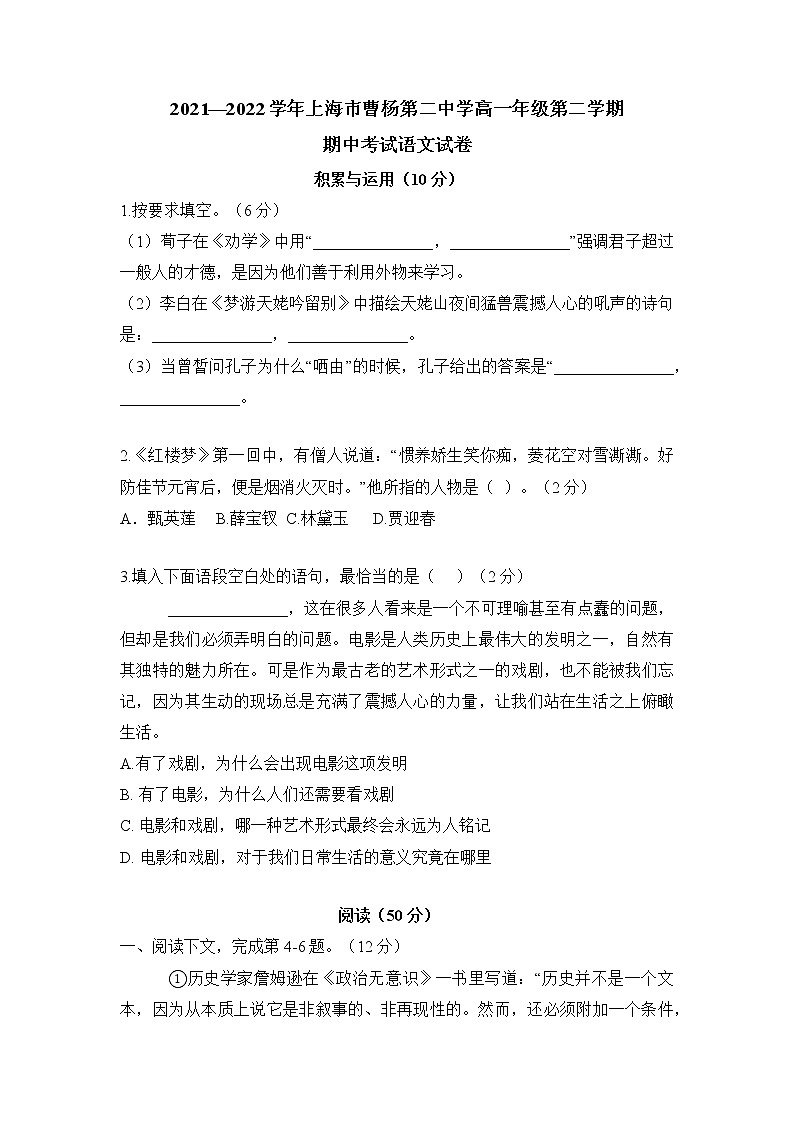 2021—2022 学年上海市曹杨第二中学高一年级第二学期

期中考试语文试卷

积累与运用（10 分）

1.按要求填空。（6 分）

（1）荀子在《劝学》中用“______________，______________”强调君子超过一般人的才德，是因为他们善于利用外物来学习。

（2）李白在《梦游天姥吟留别》中描绘天姥山夜间猛兽震撼人心的吼声的诗句是：______________，______________。

（3）当曾皙问孔子为什么“哂由”的时候，孔子给出的答案是“______________，______________。

2.《红楼梦》第一回中，有僧人说道：“惯养娇生笑你痴，菱花空对雪澌澌。好防佳节元宵后，便是烟消火灭时。”他所指的人物是（ ）。（2 分）

A．甄英莲 B.薛宝钗 C.林黛玉 D.贾迎春

3.填入下面语段空白处的语句，最恰当的是（ ）（2 分）

______________，这在很多人看来是一个不可理喻甚至有点蠢的问题，但却是我们必须弄明白的问题。电影是人类历史上最伟大的发明之一，自然有其独特的魅力所在。可是作为最古老的艺术形式之一的戏剧，也不能被我们忘记，因为其生动的现场总是充满了震撼人心的力量，让我们站在生活之上俯瞰生活。

A.有了戏剧，为什么会出现电影这项发明

B. 有了电影，为什么人们还需要看戏剧

C. 电影和戏剧，哪一种艺术形式最终会永远为人铭记

D. 电影和戏剧，对于我们日常生活的意义究竟在哪里

阅读（50 分）

一、阅读下文，完成第 4-6 题。（12 分）

①历史学家詹姆逊在《政治无意识》一书里写道：“历史并不是一个文本，因为从本质上说它是非叙事的、非再现性的。然而，还必须附加一个条件，